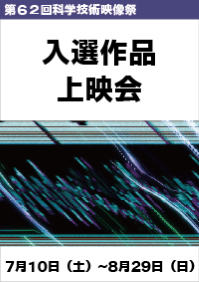 第６２回科学技術映像祭

入選作品
上映会

7月10日（土）~8月29日（日）